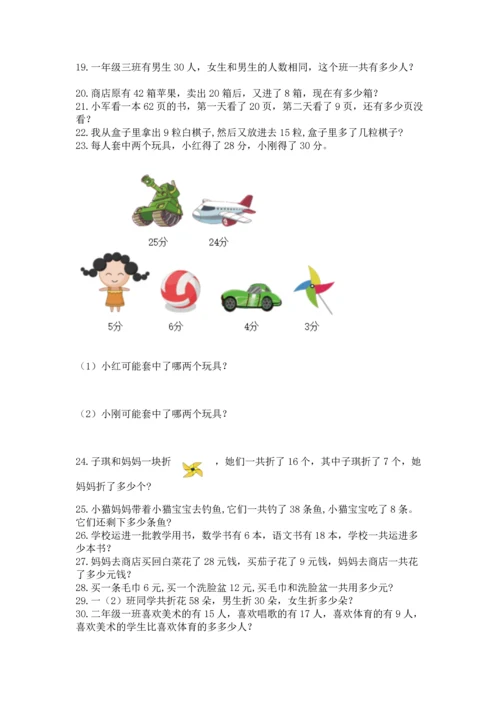 19. 一年级三班有男生 30 人，女生和男生的人数相同，这个班一共有多少人？

20. 商店原有 42 箱苹果，卖出 20 箱后，又进了 8 箱，现在有多少箱？
21. 小军看一本 62 页的书，第一天看了 20 页，第二天看了 9 页，还有多少页没看？
22. 我从盒子里拿出 9 粒白棋子，然后又放进去 15 粒，盒子里多了几粒棋子？
23. 每人套中两个玩具，小红得了 28 分，小刚得了 30 分。

25分 24分

5分 6分 4分 3分

（1）小红可能套中了哪两个玩具？

（2）小刚可能套中了哪两个玩具？

24. 子琪和妈妈一块折 ，她们一共折了 16 个，其中子琪折了 7 个，她妈妈折了多少个？

25. 小猫妈妈带着小猫宝宝去钓鱼，它们一共钓了 38 条鱼，小猫宝宝吃了 8 条。它们还剩下多少条鱼？
26. 学校运进一批教学用书，数学书有 6 本，语文书有 18 本，学校一共运进多少本书？
27. 妈妈去商店买回白菜花了 28 元钱，买茄子花了 9 元钱，妈妈去商店一共花了多少元钱？
28. 买一条毛巾 6 元，买一个洗脸盆 12 元，买毛巾和洗脸盆一共用多少元？
29. 一（2）班同学共折花 58 朵，男生折 30 朵，女生折多少朵？
30. 二年级一班喜欢美术的有 15 人，喜欢唱歌的有 17 人，喜欢体育的有 9 人，喜欢美术的学生比喜欢体育的多多少人？